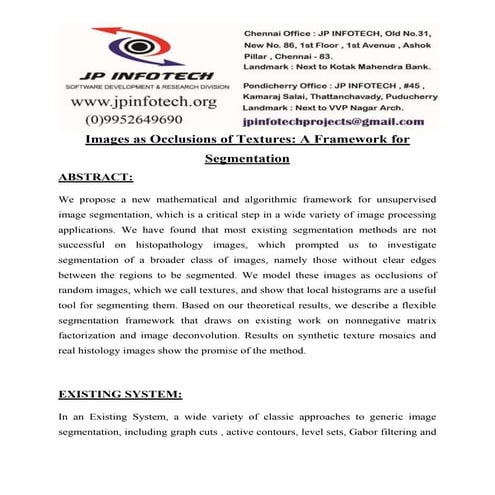 JP INFOTECH
SOFTWARE DEVELOPMENT & RESEARCH DIVISION
www.jpinfotech.org
(0)9952649690

Chennai Office : JP INFOTECH, Old No.31, New No. 86, 1st Floor , 1st Avenue , Ashok Pillar , Chennai - 83.
Landmark : Next to Kotak Mahendra Bank.

Pondicherry Office : JP INFOTECH , #45 , Kamaraj Salai, Thattanchavady, Puducherry
Landmark : Next to VVP Nagar Arch.
jpinfotechprojects@gmail.com

Images as Occlusions of Textures: A Framework for Segmentation

ABSTRACT:

We propose a new mathematical and algorithmic framework for unsupervised image segmentation, which is a critical step in a wide variety of image processing applications. We have found that most existing segmentation methods are not successful on histopathology images, which prompted us to investigate segmentation of a broader class of images, namely those without clear edges between the regions to be segmented. We model these images as occlusions of random images, which we call textures, and show that local histograms are a useful tool for segmenting them. Based on our theoretical results, we describe a flexible segmentation framework that draws on existing work on nonnegative matrix factorization and image deconvolution. Results on synthetic texture mosaics and real histology images show the promise of the method.

EXISTING SYSTEM:

In an Existing System, a wide variety of classic approaches to generic image segmentation, including graph cuts , active contours, level sets, Gabor filtering and